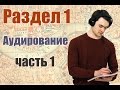 Раздел 1
Аудирование
часть 1